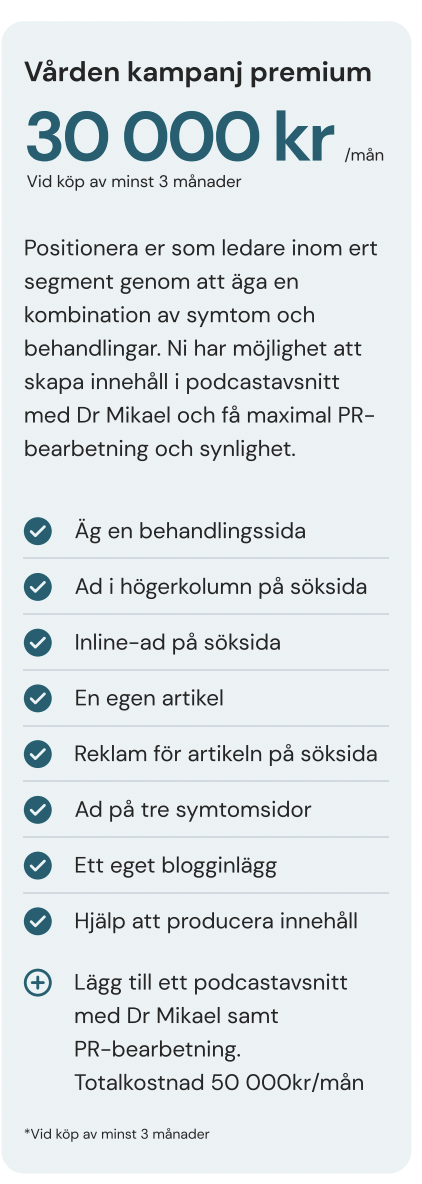 Vården kampanj premium

30 000 kr /mån

Vid köp av minst 3 månader

Positionera er som ledare inom ert segment genom att äga en kombination av symtom och behandlingar. Ni har möjlighet att skapa innehåll i podcastavsnitt med Dr Mikael och få maximal PR-bearbetning och synlighet.

Äg en behandlingssida

Ad i högerkolumn på söksida

Inline-ad på söksida

En egen artikel

Reklam för artikeln på söksida

Ad på tre symtomsidor

Ett eget blogginlägg

Hjälp att producera innehåll

Lägg till ett podcastavsnitt med Dr Mikael samt PR-bearbetning. Totalkostnad 50 000kr/mån

*Vid köp av minst 3 månader